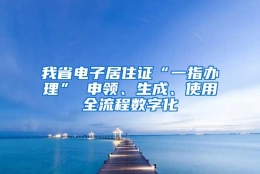 我省电子居住证“一指办理” 申领、生成、使用全流程数字化